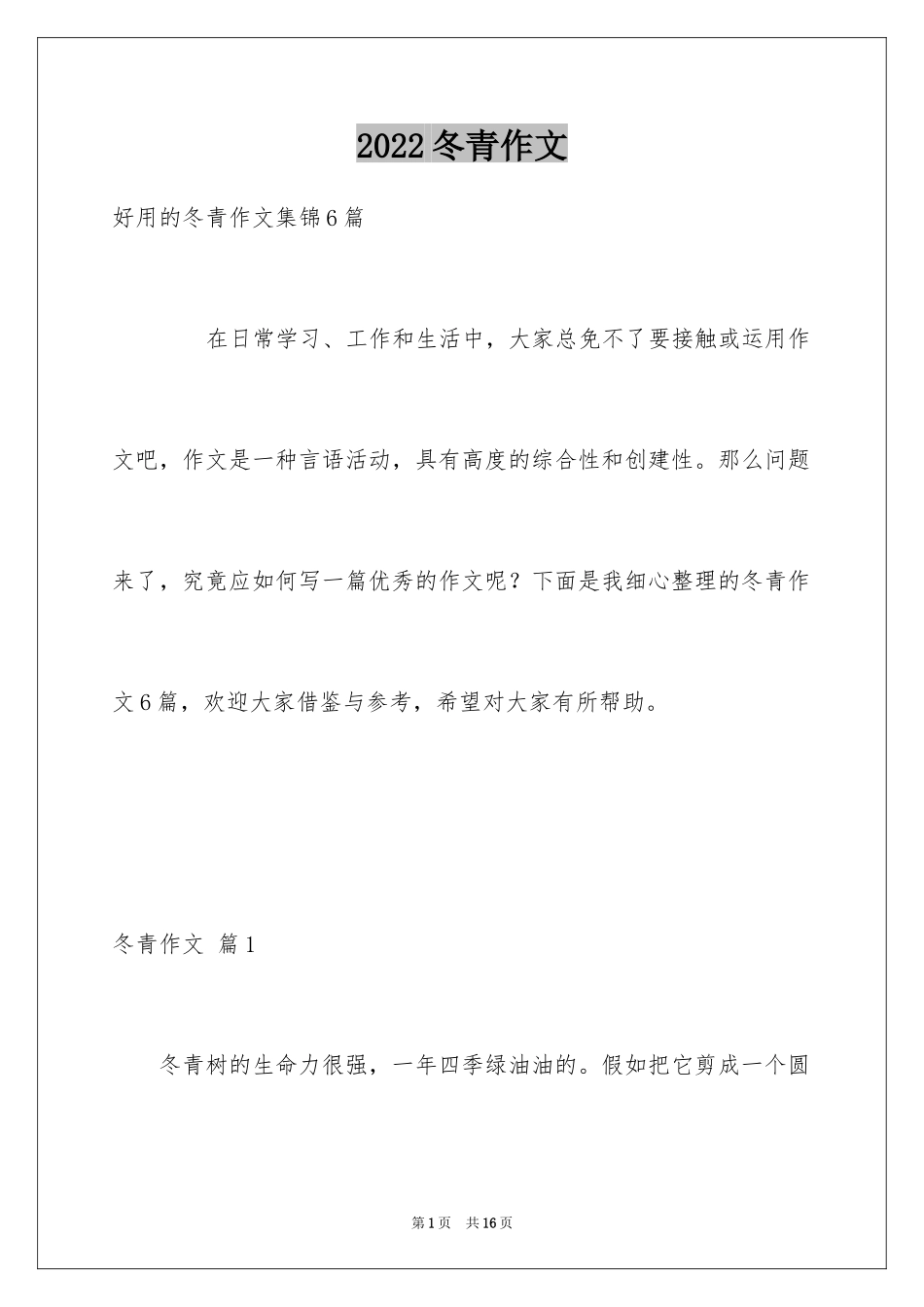 2022 冬青作文

好用的冬青作文集锦 6 篇

在日常学习、工作和生活中，大家总免不了要接触或运用作文吧，作文是一种言语活动，具有高度的综合性和创建性。那么问题来了，究竟应如何写一篇优秀的作文呢？下面是我细心整理的冬青作文 6 篇，欢迎大家借鉴与参考，希望对大家有所帮助。

冬青作文 篇 1

冬青树的生命力很强，一年四季绿油油的。假如把它剪成一个圆

第 1 页 共 16 页